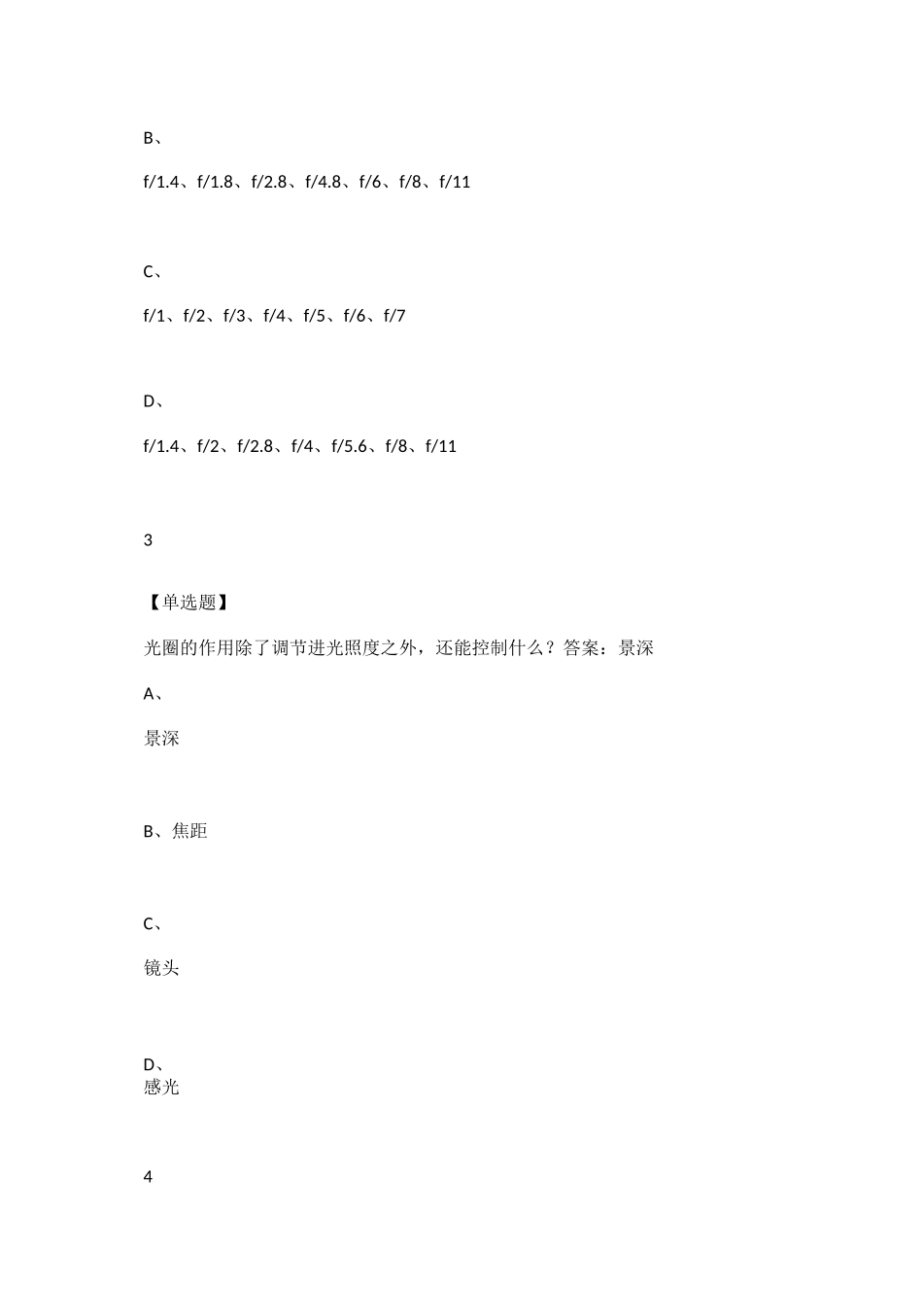 B、

f/1.4、f/1.8、f/2.8、f/4.8、f/6、f/8、f/11

C、

f/1、f/2、f/3、f/4、f/5、f/6、f/7

D、

f/1.4、f/2、f/2.8、f/4、f/5.6、f/8、f/11

3

【单选题】

光圈的作用除了调节进光照度之外，还能控制什么？答案：景深

A、

景深

B、焦距

C、

镜头

D、
感光

4